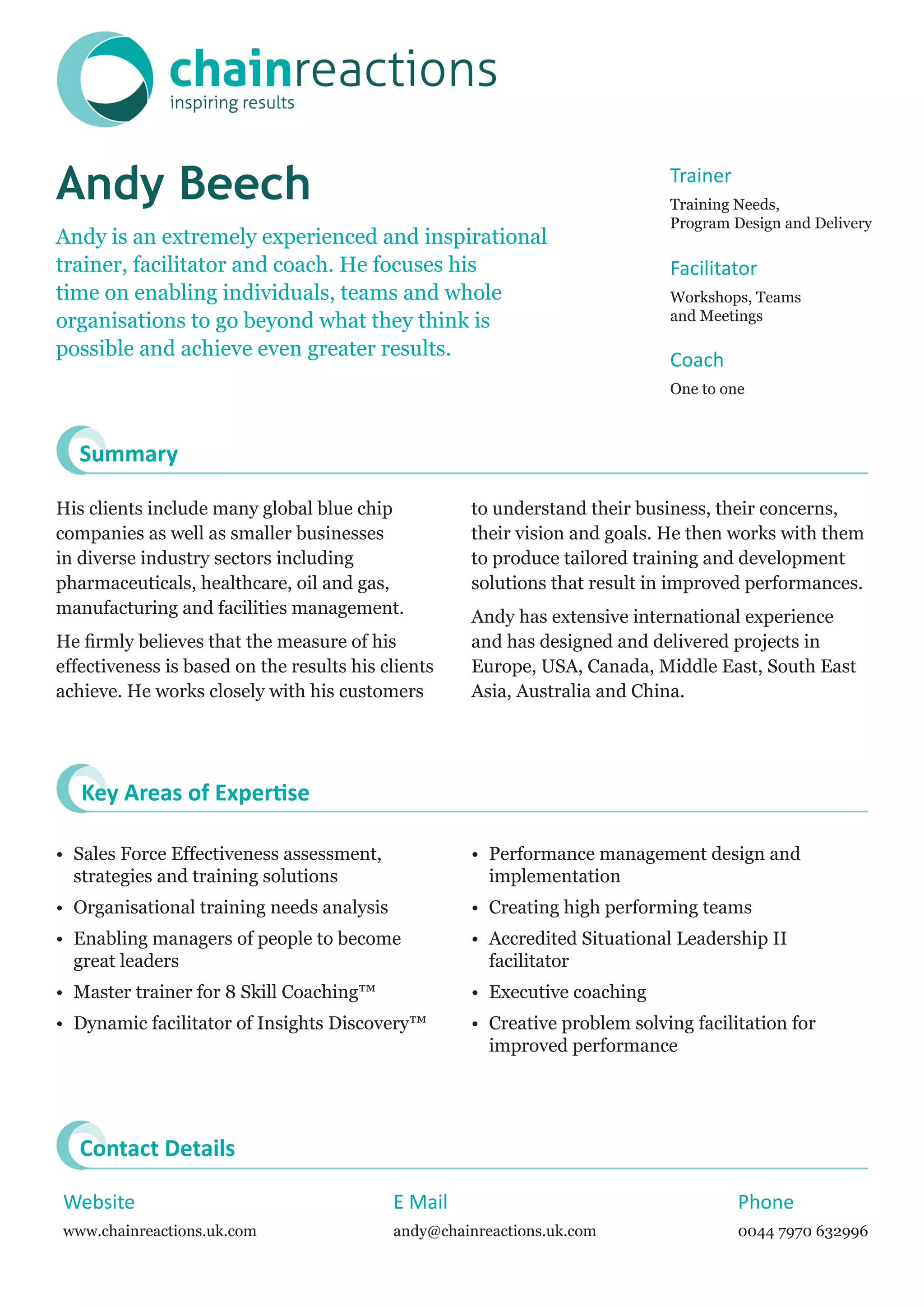 chainreactions
inspiring results

Andy Beech

Andy is an extremely experienced and inspirational trainer, facilitator and coach. He focuses his time on enabling individuals, teams and whole organisations to go beyond what they think is possible and achieve even greater results.

Trainer

Training Needs, Program Design and Delivery

Facilitator

Workshops, Teams and Meetings

Coach

One to one

Summary

His clients include many global blue chip companies as well as smaller businesses in diverse industry sectors including pharmaceuticals, healthcare, oil and gas, manufacturing and facilities management.

He firmly believes that the measure of his effectiveness is based on the results his clients achieve. He works closely with his customers to understand their business, their concerns, their vision and goals. He then works with them to produce tailored training and development solutions that result in improved performances.

Andy has extensive international experience and has designed and delivered projects in Europe, USA, Canada, Middle East, South East Asia, Australia and China.

Key Areas of Expertise

• Sales Force Effectiveness assessment, strategies and training solutions
• Organisational training needs analysis
• Enabling managers of people to become great leaders
• Master trainer for 8 Skill Coaching™
• Dynamic facilitator of Insights Discovery™

• Performance management design and implementation
• Creating high performing teams
• Accredited Situational Leadership II facilitator
• Executive coaching
• Creative problem solving facilitation for improved performance

Contact Details

Website

www.chainreactions.uk.com

E Mail

andy@chainreactions.uk.com

Phone

0044 7970 632996